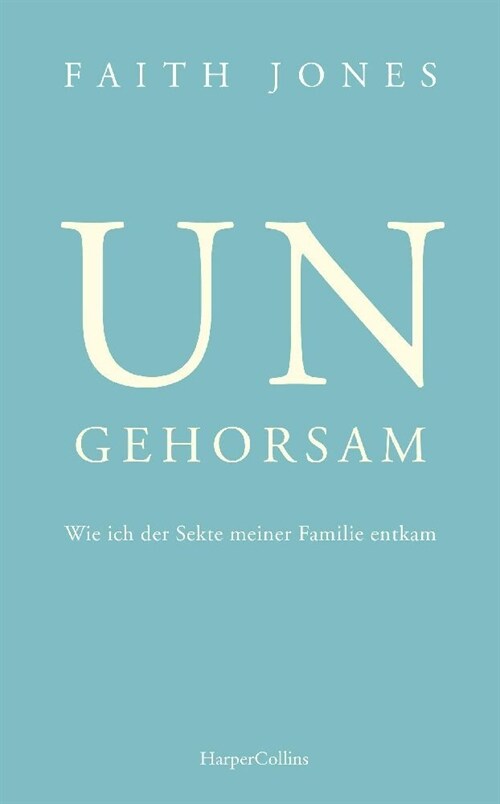 FAITH JONES

UN
GEHORSAM

Wie ich der Sekte meiner Familie entkam

HarperCollins